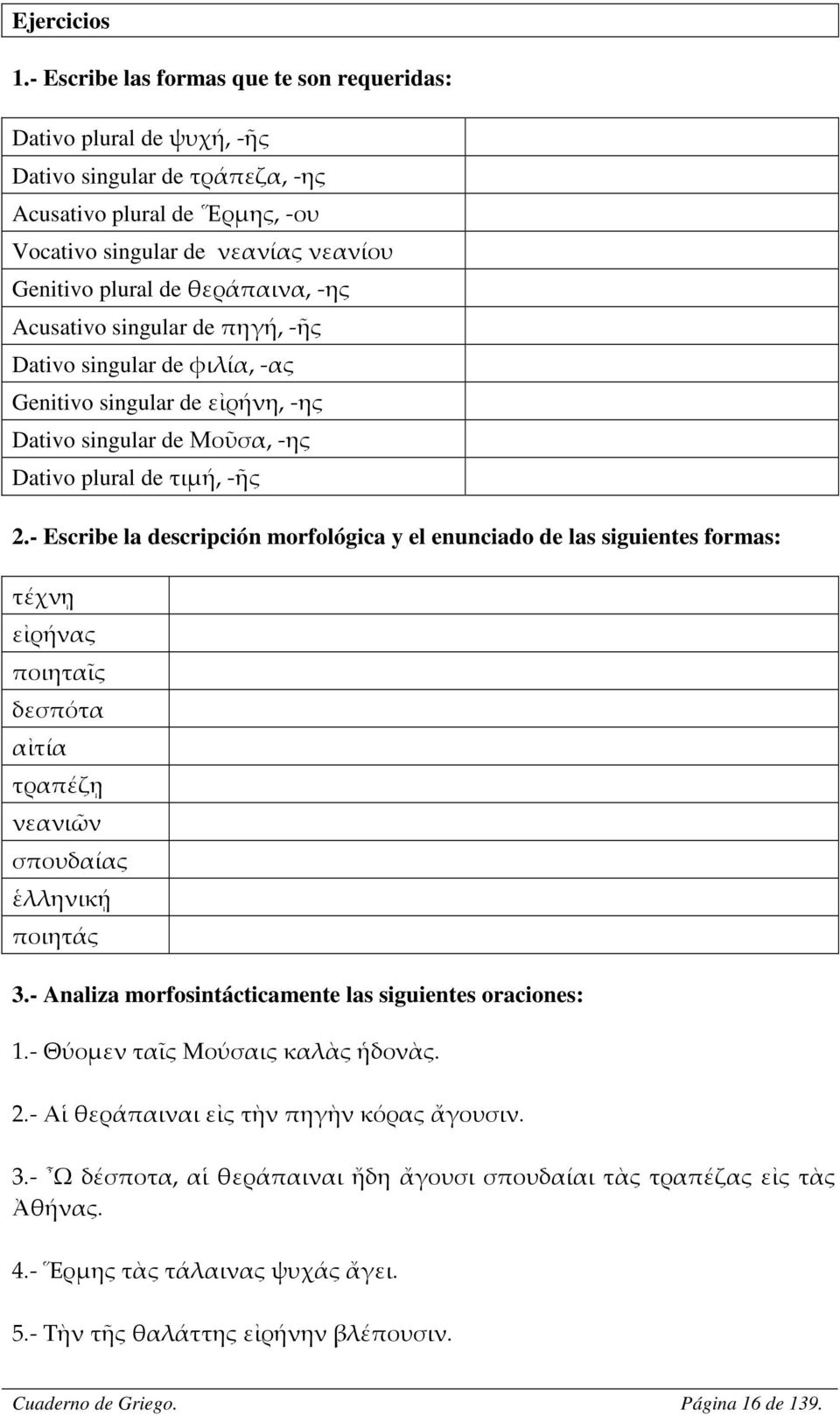 Ejercicios

1.- Escribe las formas que te son requeridas:

| | |
|---|---|
| Dativo plural de ψυχή, -ῆς | |
| Dativo singular de τράπεζα, -ης | |
| Acusativo plural de Ἕρμης, -ου | |
| Vocativo singular de νεανίας νεανίου | |
| Genitivo plural de θεράπαινα, -ης | |
| Acusativo singular de πηγή, -ῆς | |
| Dativo singular de φιλία, -ας | |
| Genitivo singular de εἰρήνη, -ης | |
| Dativo singular de Μοῦσα, -ης | |
| Dativo plural de τιμή, -ῆς | |

2.- Escribe la descripción morfológica y el enunciado de las siguientes formas:

| | |
|---|---|
| τέχνῃ | |
| εἰρήνας | |
| ποιηταῖς | |
| δεσπότα | |
| αἰτία | |
| τραπέζῃ | |
| νεανιῶν | |
| σπουδαίας | |
| ἑλληνικῇ | |
| ποιητάς | |

3.- Analiza morfosintácticamente las siguientes oraciones:

1.- Θύομεν ταῖς Μούσαις καλὰς ἡδονὰς.

2.- Αἱ θεράπαιναι εἰς τὴν πηγὴν κόρας ἄγουσιν.

3.- Ὦ δέσποτα, αἱ θεράπαιναι ἤδη ἄγουσι σπουδαίαι τὰς τραπέζας εἰς τὰς Ἀθήνας.

4.- Ἕρμης τὰς τάλαινας ψυχάς ἄγει.

5.- Τὴν τῆς θαλάττης εἰρήνην βλέπουσιν.

Cuaderno de Griego. Página 16 de 139.